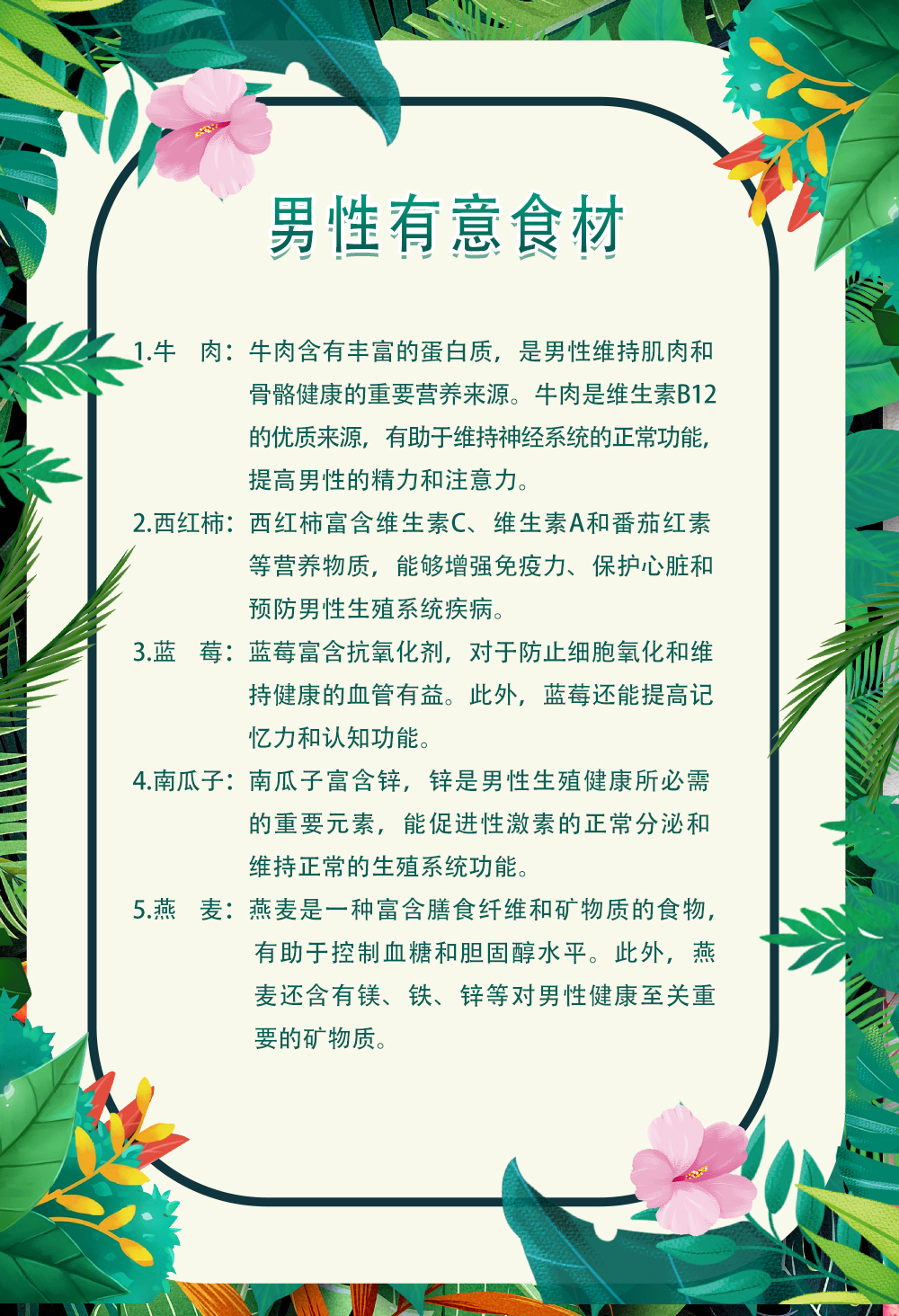 男性有意食材

1.牛　肉：牛肉含有丰富的蛋白质，是男性维持肌肉和骨骼健康的重要营养来源。牛肉是维生素B12的优质来源，有助于维持神经系统的正常功能，提高男性的精力和注意力。

2.西红柿：西红柿富含维生素C、维生素A和番茄红素等营养物质，能够增强免疫力、保护心脏和预防男性生殖系统疾病。

3.蓝　莓：蓝莓富含抗氧化剂，对于防止细胞氧化和维持健康的血管有益。此外，蓝莓还能提高记忆力和认知功能。

4.南瓜子：南瓜子富含锌，锌是男性生殖健康所必需的重要元素，能促进性激素的正常分泌和维持正常的生殖系统功能。

5.燕　麦：燕麦是一种富含膳食纤维和矿物质的食物，有助于控制血糖和胆固醇水平。此外，燕麦还含有镁、铁、锌等对男性健康至关重要的矿物质。